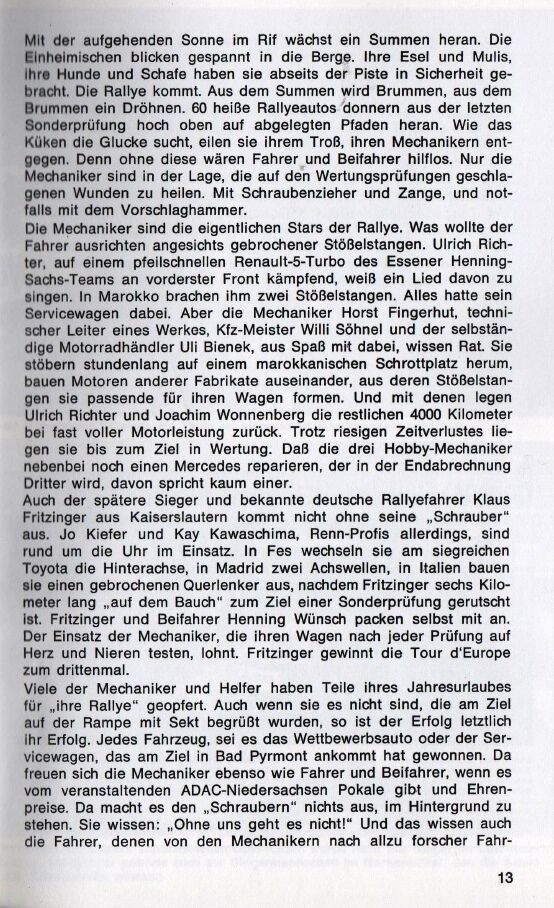 Mit der aufgehenden Sonne im Rif wächst ein Summen heran. Die Einheimischen blicken gespannt in die Berge. Ihre Esel und Mulis, ihre Hunde und Schafe haben sie abseits der Piste in Sicherheit gebracht. Die Rallye kommt. Aus dem Summen wird Brummen, aus dem Brummen ein Dröhnen. 60 heiße Rallyeautos donnern aus der letzten Sonderprüfung hoch oben auf abgelegten Pfaden heran. Wie das Küken die Glucke sucht, eilen sie ihrem Troß, ihren Mechanikern entgegen. Denn ohne diese wären Fahrer und Beifahrer hilflos. Nur die Mechaniker sind in der Lage, die auf den Wertungsprüfungen geschlagenen Wunden zu heilen. Mit Schraubenzieher und Zange, und notfalls mit dem Vorschlaghammer.
Die Mechaniker sind die eigentlichen Stars der Rallye. Was wollte der Fahrer ausrichten angesichts gebrochener Stößelstangen. Ulrich Richter, auf einem pfeilschnellen Renault-5-Turbo des Essener Henning-Sachs-Teams an vorderster Front kämpfend, weiß ein Lied davon zu singen. In Marokko brachen ihm zwei Stößelstangen. Alles hatte sein Servicewagen dabei. Aber die Mechaniker Horst Fingerhut, technischer Leiter eines Werkes, Kfz-Meister Willi Söhnel und der selbständige Motorradhändler Uli Bienek, aus Spaß mit dabei, wissen Rat. Sie stöbern stundenlang auf einem marokkanischen Schrottplatz herum, bauen Motoren anderer Fabrikate auseinander, aus deren Stößelstangen sie passende für ihren Wagen formen. Und mit denen legen Ulrich Richter und Joachim Wonnenberg die restlichen 4000 Kilometer bei fast voller Motorleistung zurück. Trotz riesigen Zeitverlustes liegen sie bis zum Ziel in Wertung. Daß die drei Hobby-Mechaniker nebenbei noch einen Mercedes reparieren, der in der Endabrechnung Dritter wird, davon spricht kaum einer.
Auch der spätere Sieger und bekannte deutsche Rallyefahrer Klaus Fritzinger aus Kaiserslautern kommt nicht ohne seine „Schrauber" aus. Jo Kiefer und Kay Kawaschima, Renn-Profis allerdings, sind rund um die Uhr im Einsatz. In Fes wechseln sie am siegreichen Toyota die Hinterachse, in Madrid zwei Achswellen, in Italien bauen sie einen gebrochenen Querlenker aus, nachdem Fritzinger sechs Kilometer lang „auf dem Bauch" zum Ziel einer Sonderprüfung gerutscht ist. Fritzinger und Beifahrer Henning Wünsch packen selbst mit an. Der Einsatz der Mechaniker, die ihren Wagen nach jeder Prüfung auf Herz und Nieren testen, lohnt. Fritzinger gewinnt die Tour d'Europe zum drittenmal.
Viele der Mechaniker und Helfer haben Teile ihres Jahresurlaubes für „ihre Rallye" geopfert. Auch wenn sie es nicht sind, die am Ziel auf der Rampe mit Sekt begrüßt wurden, so ist der Erfolg letztlich ihr Erfolg. Jedes Fahrzeug, sei es das Wettbewerbsauto oder der Servicewagen, das am Ziel in Bad Pyrmont ankommt hat gewonnen. Da freuen sich die Mechaniker ebenso wie Fahrer und Beifahrer, wenn es vom veranstaltenden ADAC-Niedersachsen Pokale gibt und Ehrenpreise. Da macht es den „Schraubern" nichts aus, im Hintergrund zu stehen. Sie wissen: „Ohne uns geht es nicht!" Und das wissen auch die Fahrer, denen von den Mechanikern nach allzu forscher Fahr-

13